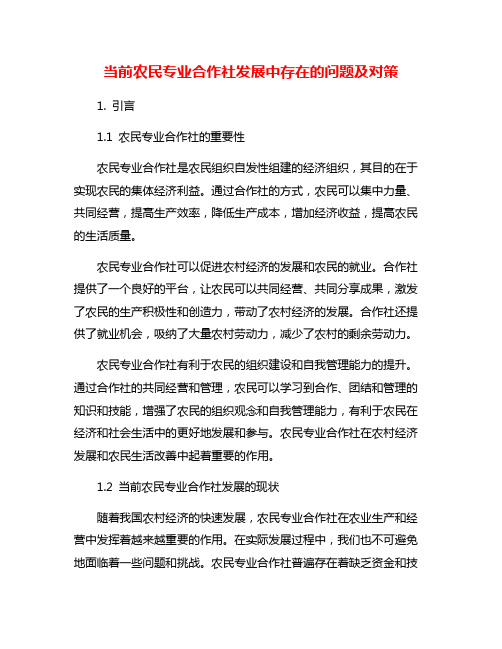 当前农民专业合作社发展中存在的问题及对策

1. 引言

1.1 农民专业合作社的重要性

农民专业合作社是农民组织自发性组建的经济组织，其目的在于实现农民的集体经济利益。通过合作社的方式，农民可以集中力量、共同经营，提高生产效率，降低生产成本，增加经济收益，提高农民的生活质量。

农民专业合作社可以促进农村经济的发展和农民的就业。合作社提供了一个良好的平台，让农民可以共同经营、共同分享成果，激发了农民的生产积极性和创造力，带动了农村经济的发展。合作社还提供了就业机会，吸纳了大量农村劳动力，减少了农村的剩余劳动力。

农民专业合作社有利于农民的组织建设和自我管理能力的提升。通过合作社的共同经营和管理，农民可以学习到合作、团结和管理的知识和技能，增强了农民的组织观念和自我管理能力，有利于农民在经济和社会生活中的更好地发展和参与。农民专业合作社在农村经济发展和农民生活改善中起着重要的作用。

1.2 当前农民专业合作社发展的现状

随着我国农村经济的快速发展，农民专业合作社在农业生产和经营中发挥着越来越重要的作用。在实际发展过程中，我们也不可避免地面临着一些问题和挑战。农民专业合作社普遍存在着缺乏资金和技